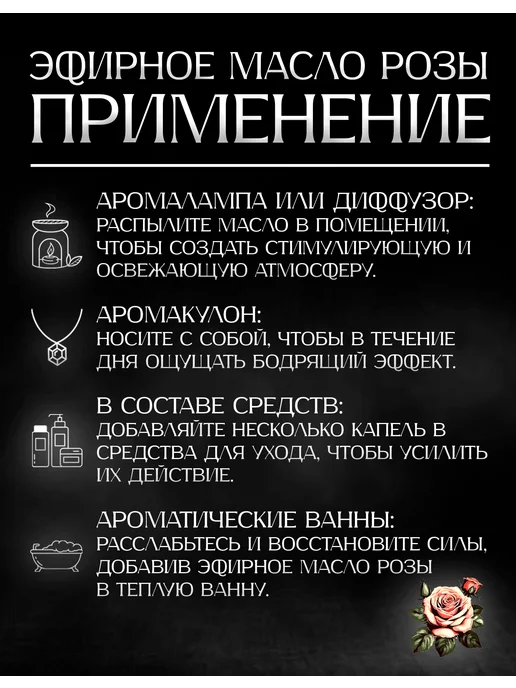 ЭФИРНОЕ МАСЛО РОЗЫ
ПРИМЕНЕНИЕ

АРОМАЛАМПА ИЛИ ДИФФУЗОР:
РАСПЫЛИТЕ МАСЛО В ПОМЕЩЕНИИ, ЧТОБЫ СОЗДАТЬ СТИМУЛИРУЮЩУЮ И ОСВЕЖАЮЩУЮ АТМОСФЕРУ.

АРОМАКУЛОН:
НОСИТЕ С СОБОЙ, ЧТОБЫ В ТЕЧЕНИЕ ДНЯ ОЩУЩАТЬ БОДРЯЩИЙ ЭФФЕКТ.

В СОСТАВЕ СРЕДСТВ:
ДОБАВЛЯЙТЕ НЕСКОЛЬКО КАПЕЛЬ В СРЕДСТВА ДЛЯ УХОДА, ЧТОБЫ УСИЛИТЬ ИХ ДЕЙСТВИЕ.

АРОМАТИЧЕСКИЕ ВАННЫ:
РАССЛАБЬТЕСЬ И ВОССТАНОВИТЕ СИЛЫ, ДОБАВИВ ЭФИРНОЕ МАСЛО РОЗЫ В ТЕПЛУЮ ВАННУ.